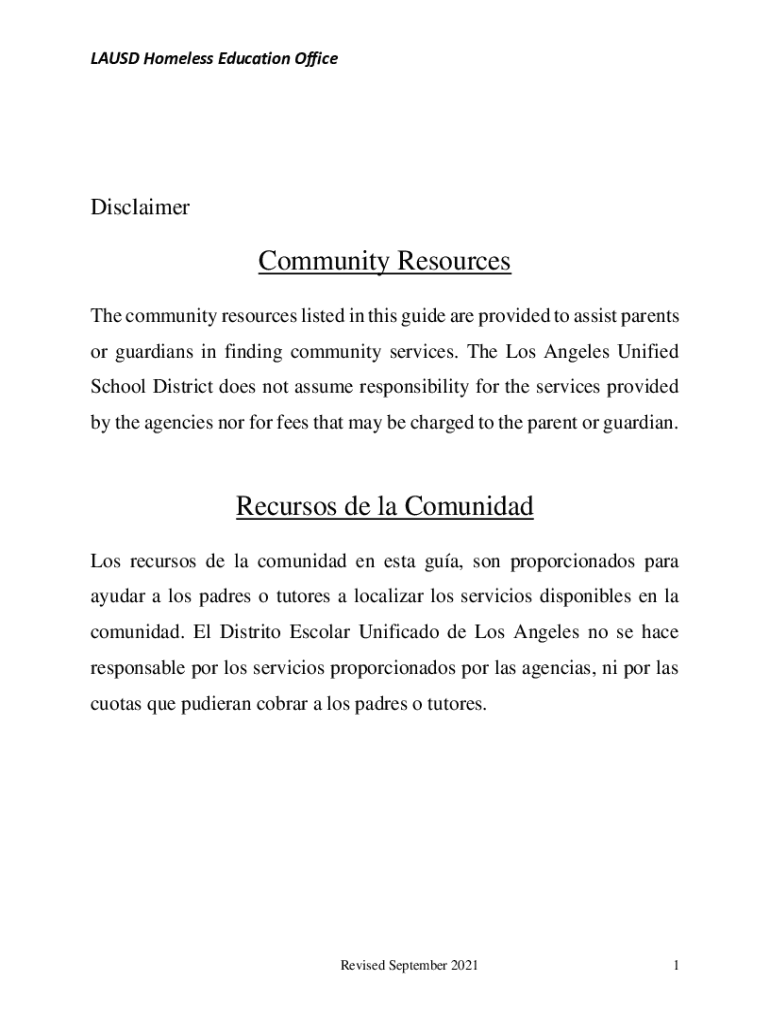 LAUSD Homeless Education Office

Disclaimer

Community Resources

The community resources listed in this guide are provided to assist parents or guardians in finding community services. The Los Angeles Unified School District does not assume responsibility for the services provided by the agencies nor for fees that may be charged to the parent or guardian.

Recursos de la Comunidad

Los recursos de la comunidad en esta guía, son proporcionados para ayudar a los padres o tutores a localizar los servicios disponibles en la comunidad. El Distrito Escolar Unificado de Los Angeles no se hace responsable por los servicios proporcionados por las agencias, ni por las cuotas que pudieran cobrar a los padres o tutores.

Revised September 2021

1